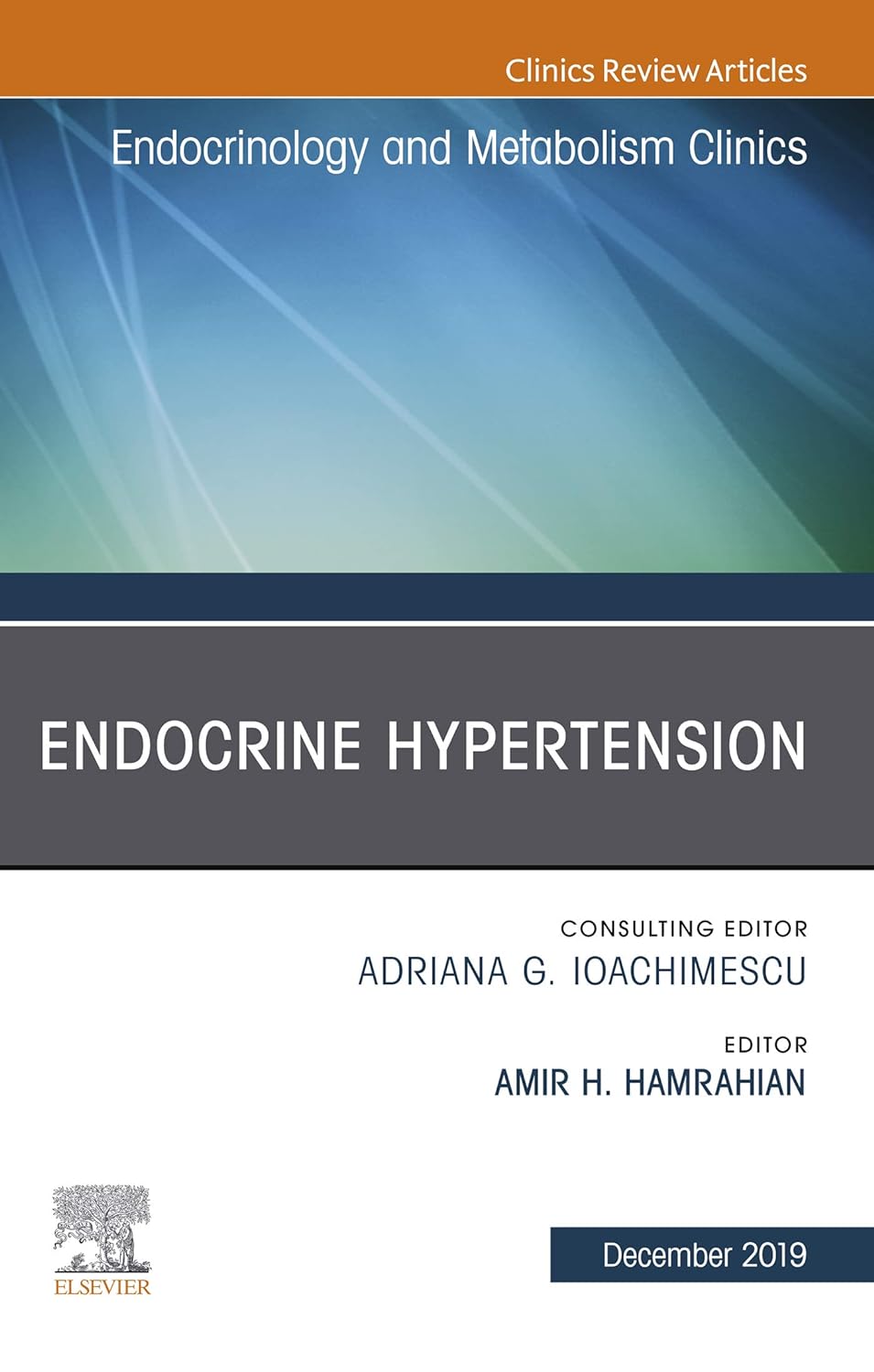 Clinics Review Articles

Endocrinology and Metabolism Clinics

ENDOCRINE HYPERTENSION

CONSULTING EDITOR
ADRIANA G. IOACHIMESCU

EDITOR
AMIR H. HAMRAHIAN

ELSEVIER

December 2019